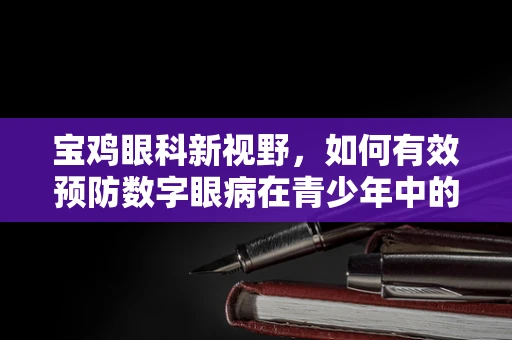 宝鸡眼科新视野，如何有效预防数字眼病在青少年中的